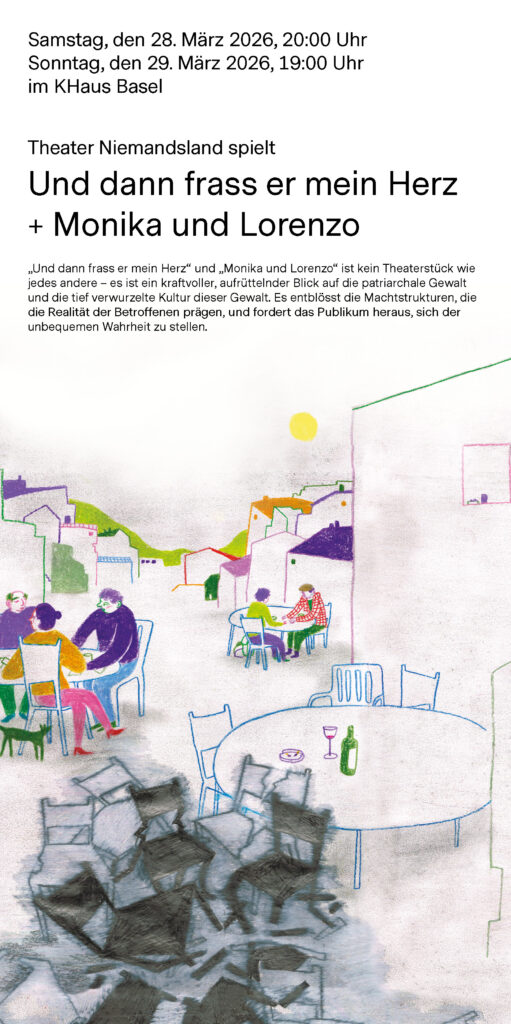 Samstag, den 28. März 2026, 20:00 Uhr
Sonntag, den 29. März 2026, 19:00 Uhr
im KHaus Basel

Theater Niemandsland spielt

Und dann frass er mein Herz + Monika und Lorenzo

„Und dann frass er mein Herz“ und „Monika und Lorenzo“ ist kein Theaterstück wie jedes andere – es ist ein kraftvoller, aufrüttelnder Blick auf die patriarchale Gewalt und die tief verwurzelte Kultur dieser Gewalt. Es entblösst die Machtstrukturen, die die Realität der Betroffenen prägen, und fordert das Publikum heraus, sich der unbequemen Wahrheit zu stellen.